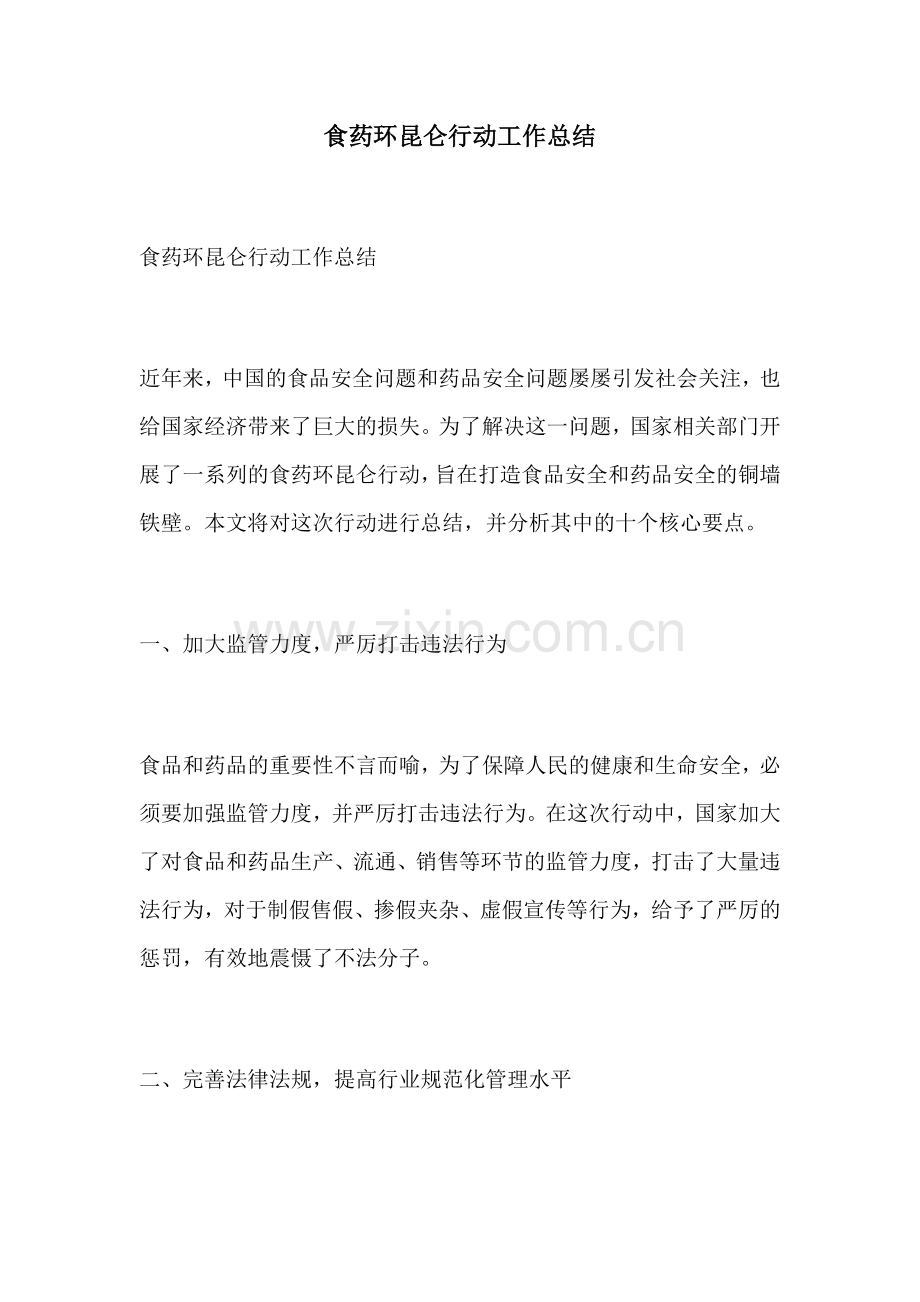 食药环昆仑行动工作总结

食药环昆仑行动工作总结

近年来，中国的食品安全问题和药品安全问题屡屡引发社会关注，也给国家经济带来了巨大的损失。为了解决这一问题，国家相关部门开展了一系列的食药环昆仑行动，旨在打造食品安全和药品安全的铜墙铁壁。本文将对这次行动进行总结，并分析其中的十个核心要点。

一、加大监管力度，严厉打击违法行为

www.zixin.com.cn

食品和药品的重要性不言而喻，为了保障人民的健康和生命安全，必须要加强监管力度，并严厉打击违法行为。在这次行动中，国家加大了对食品和药品生产、流通、销售等环节的监管力度，打击了大量违法行为，对于制假售假、掺假夹杂、虚假宣传等行为，给予了严厉的惩罚，有效地震慑了不法分子。

二、完善法律法规，提高行业规范化管理水平